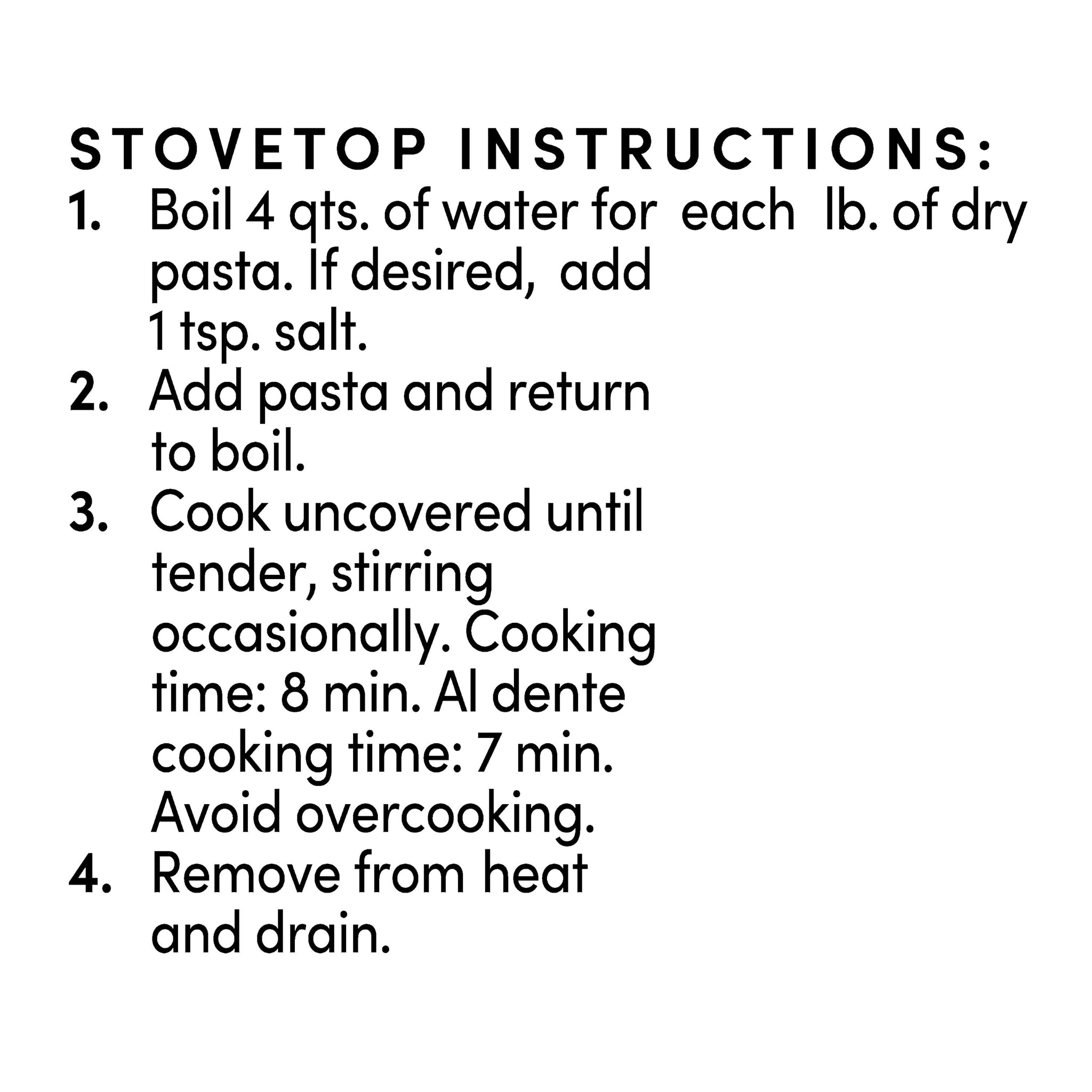 STOVETOP INSTRUCTIONS:

1. Boil 4 qts. of water for each lb. of dry pasta. If desired, add 1 tsp. salt.
2. Add pasta and return to boil.
3. Cook uncovered until tender, stirring occasionally. Cooking time: 8 min. Al dente cooking time: 7 min. Avoid overcooking.
4. Remove from heat and drain.